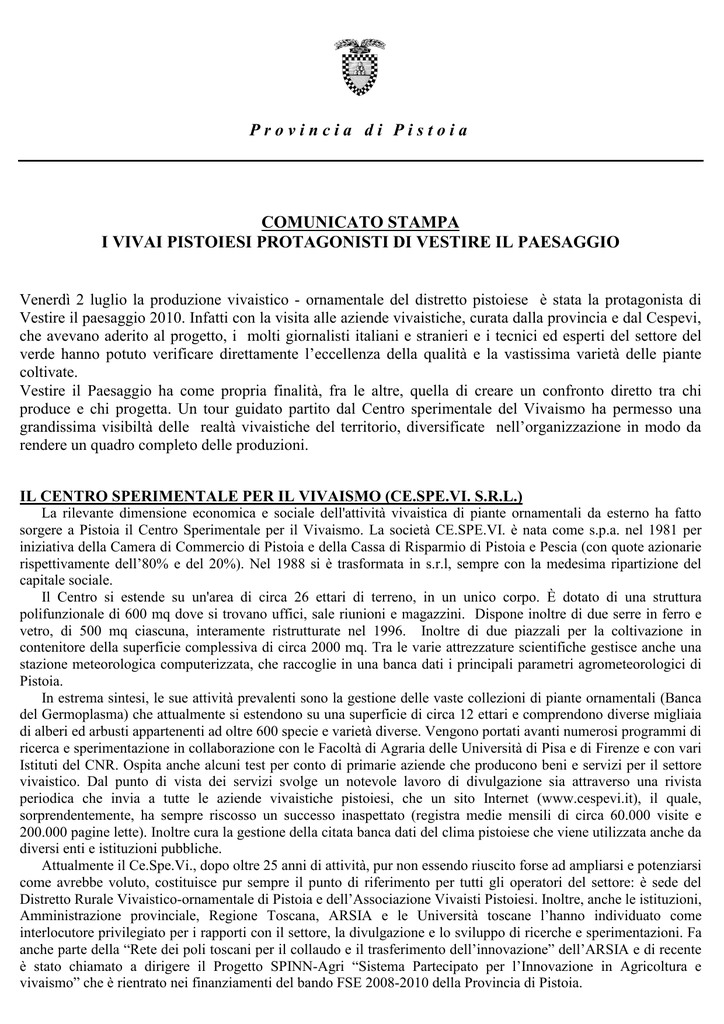 Provincia di Pistoia

COMUNICATO STAMPA
I VIVAI PISTOIESI PROTAGONISTI DI VESTIRE IL PAESAGGIO

Venerdì 2 luglio la produzione vivaistico - ornamentale del distretto pistoiese è stata la protagonista di Vestire il paesaggio 2010. Infatti con la visita alle aziende vivaistiche, curata dalla provincia e dal Cespevi, che avevano aderito al progetto, i molti giornalisti italiani e stranieri e i tecnici ed esperti del settore del verde hanno potuto verificare direttamente l'eccellenza della qualità e la vastissima varietà delle piante coltivate.
Vestire il Paesaggio ha come propria finalità, fra le altre, quella di creare un confronto diretto tra chi produce e chi progetta. Un tour guidato partito dal Centro sperimentale del Vivaismo ha permesso una grandissima visibiltà delle realtà vivaistiche del territorio, diversificate nell'organizzazione in modo da rendere un quadro completo delle produzioni.

IL CENTRO SPERIMENTALE PER IL VIVAISMO (CE.SPE.VI. S.R.L.)
La rilevante dimensione economica e sociale dell'attività vivaistica di piante ornamentali da esterno ha fatto sorgere a Pistoia il Centro Sperimentale per il Vivaismo. La società CE.SPE.VI. è nata come s.p.a. nel 1981 per iniziativa della Camera di Commercio di Pistoia e della Cassa di Risparmio di Pistoia e Pescia (con quote azionarie rispettivamente dell'80% e del 20%). Nel 1988 si è trasformata in s.r.l, sempre con la medesima ripartizione del capitale sociale.
Il Centro si estende su un'area di circa 26 ettari di terreno, in un unico corpo. È dotato di una struttura polifunzionale di 600 mq dove si trovano uffici, sale riunioni e magazzini. Dispone inoltre di due serre in ferro e vetro, di 500 mq ciascuna, interamente ristrutturate nel 1996. Inoltre di due piazzali per la coltivazione in contenitore della superficie complessiva di circa 2000 mq. Tra le varie attrezzature scientifiche gestisce anche una stazione meteorologica computerizzata, che raccoglie in una banca dati i principali parametri agrometeorologici di Pistoia.
In estrema sintesi, le sue attività prevalenti sono la gestione delle vaste collezioni di piante ornamentali (Banca del Germoplasma) che attualmente si estendono su una superficie di circa 12 ettari e comprendono diverse migliaia di alberi ed arbusti appartenenti ad oltre 600 specie e varietà diverse. Vengono portati avanti numerosi programmi di ricerca e sperimentazione in collaborazione con le Facoltà di Agraria delle Università di Pisa e di Firenze e con vari Istituti del CNR. Ospita anche alcuni test per conto di primarie aziende che producono beni e servizi per il settore vivaistico. Dal punto di vista dei servizi svolge un notevole lavoro di divulgazione sia attraverso una rivista periodica che invia a tutte le aziende vivaistiche pistoiesi, che un sito Internet (www.cespevi.it), il quale, sorprendentemente, ha sempre riscosso un successo inaspettato (registra medie mensili di circa 60.000 visite e 200.000 pagine lette). Inoltre cura la gestione della citata banca dati del clima pistoiese che viene utilizzata anche da diversi enti e istituzioni pubbliche.
Attualmente il Ce.Spe.Vi., dopo oltre 25 anni di attività, pur non essendo riuscito forse ad ampliarsi e potenziarsi come avrebbe voluto, costituisce pur sempre il punto di riferimento per tutti gli operatori del settore: è sede del Distretto Rurale Vivaistico-ornamentale di Pistoia e dell'Associazione Vivaisti Pistoiesi. Inoltre, anche le istituzioni, Amministrazione provinciale, Regione Toscana, ARSIA e le Università toscane l'hanno individuato come interlocutore privilegiato per i rapporti con il settore, la divulgazione e lo sviluppo di ricerche e sperimentazioni. Fa anche parte della "Rete dei poli toscani per il collaudo e il trasferimento dell'innovazione" dell'ARSIA e di recente è stato chiamato a dirigere il Progetto SPINN-Agri "Sistema Partecipato per l'Innovazione in Agricoltura e vivaismo" che è rientrato nei finanziamenti del bando FSE 2008-2010 della Provincia di Pistoia.